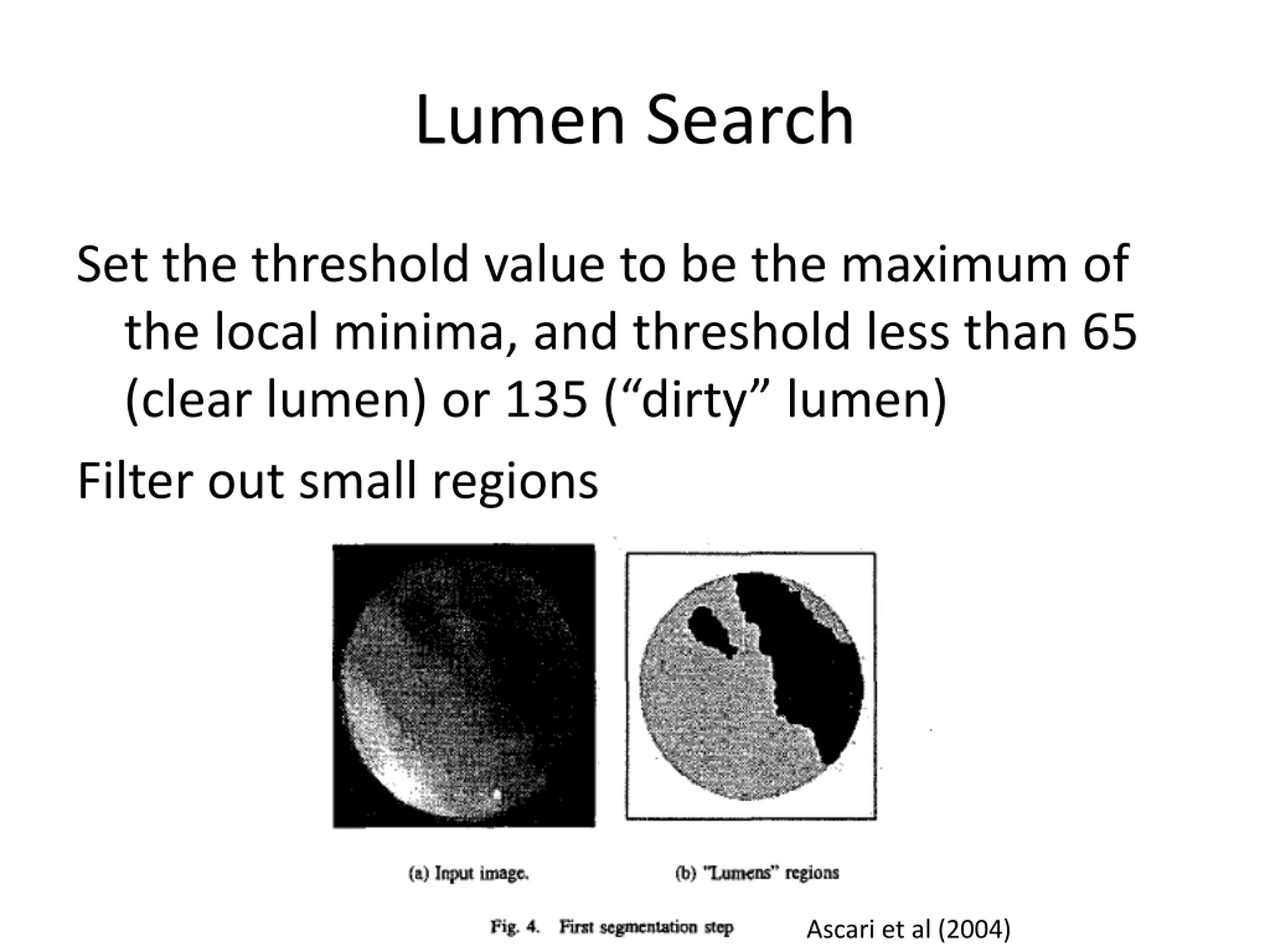 Lumen Search

Set the threshold value to be the maximum of the local minima, and threshold less than 65 (clear lumen) or 135 ("dirty" lumen)

Filter out small regions

(a) Input image.

(b) "Lumens" regions

Fig. 4. First segmentation step

Ascari et al (2004)